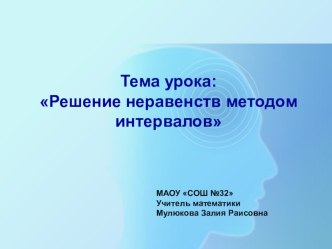 Тема урока:
«Решение неравенств методом интервалов»

МАОУ «СОШ №32»
Учитель математики
Мулюкова Залия Раисовна